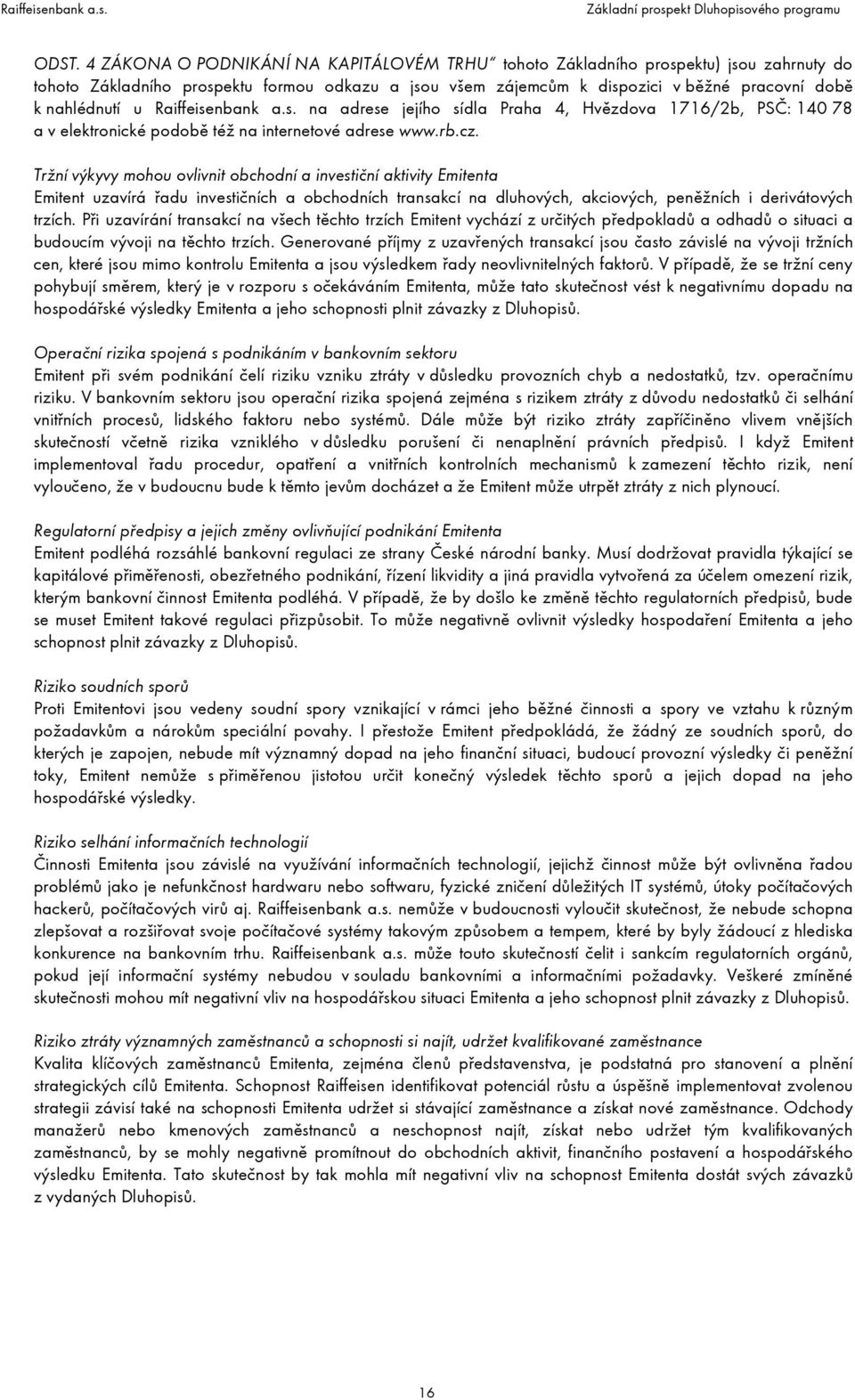 Raiffeisenbank a.s. Základní prospekt Dluhopisového programu

ODST. 4 ZÁKONA O PODNIKÁNÍ NA KAPITÁLOVÉM TRHU" tohoto Základního prospektu) jsou zahrnuty do tohoto Základního prospektu formou odkazu a jsou všem zájemcům k dispozici v běžné pracovní době k nahlédnutí u Raiffeisenbank a.s. na adrese jejího sídla Praha 4, Hvězdova 1716/2b, PSČ: 140 78 a v elektronické podobě též na internetové adrese www.rb.cz.

Tržní výkyvy mohou ovlivnit obchodní a investiční aktivity Emitenta
Emitent uzavírá řadu investičních a obchodních transakcí na dluhových, akciových, peněžních i derivátových trzích. Při uzavírání transakcí na všech těchto trzích Emitent vychází z určitých předpokladů a odhadů o situaci a budoucím vývoji na těchto trzích. Generované příjmy z uzavřených transakcí jsou často závislé na vývoji tržních cen, které jsou mimo kontrolu Emitenta a jsou výsledkem řady neovlivnitelných faktorů. V případě, že se tržní ceny pohybují směrem, který je v rozporu s očekáváním Emitenta, může tato skutečnost vést k negativnímu dopadu na hospodářské výsledky Emitenta a jeho schopnosti plnit závazky z Dluhopisů.

Operační rizika spojená s podnikáním v bankovním sektoru
Emitent při svém podnikání čelí riziku vzniku ztráty v důsledku provozních chyb a nedostatků, tzv. operačnímu riziku. V bankovním sektoru jsou operační rizika spojená zejména s rizikem ztráty z důvodu nedostatků či selhání vnitřních procesů, lidského faktoru nebo systémů. Dále může být riziko ztráty zapříčiněno vlivem vnějších skutečností včetně rizika vzniklého v důsledku porušení či nenaplnění právních předpisů. I když Emitent implementoval řadu procedur, opatření a vnitřních kontrolních mechanismů k zamezení těchto rizik, není vyloučeno, že v budoucnu bude k těmto jevům docházet a že Emitent může utrpět ztráty z nich plynoucí.

Regulatorní předpisy a jejich změny ovlivňující podnikání Emitenta
Emitent podléhá rozsáhlé bankovní regulaci ze strany České národní banky. Musí dodržovat pravidla týkající se kapitálové přiměřenosti, obezřetného podnikání, řízení likvidity a jiná pravidla vytvořená za účelem omezení rizik, kterým bankovní činnost Emitenta podléhá. V případě, že by došlo ke změně těchto regulatorních předpisů, bude se muset Emitent takové regulaci přizpůsobit. To může negativně ovlivnit výsledky hospodaření Emitenta a jeho schopnost plnit závazky z Dluhopisů.

Riziko soudních sporů
Proti Emitentovi jsou vedeny soudní spory vznikající v rámci jeho běžné činnosti a spory ve vztahu k různým požadavkům a nárokům speciální povahy. I přestože Emitent předpokládá, že žádný ze soudních sporů, do kterých je zapojen, nebude mít významný dopad na jeho finanční situaci, budoucí provozní výsledky či peněžní toky, Emitent nemůže s přiměřenou jistotou určit konečný výsledek těchto sporů a jejich dopad na jeho hospodářské výsledky.

Riziko selhání informačních technologií
Činnosti Emitenta jsou závislé na využívání informačních technologií, jejichž činnost může být ovlivněna řadou problémů jako je nefunkčnost hardwaru nebo softwaru, fyzické zničení důležitých IT systémů, útoky počítačových hackerů, počítačových virů aj. Raiffeisenbank a.s. nemůže v budoucnosti vyloučit skutečnost, že nebude schopna zlepšovat a rozšiřovat svoje počítačové systémy takovým způsobem a tempem, které by byly žádoucí z hlediska konkurence na bankovním trhu. Raiffeisenbank a.s. může touto skutečností čelit i sankcím regulatorních orgánů, pokud její informační systémy nebudou v souladu bankovními a informačními požadavky. Veškeré zmíněné skutečnosti mohou mít negativní vliv na hospodářskou situaci Emitenta a jeho schopnost plnit závazky z Dluhopisů.

Riziko ztráty významných zaměstnanců a schopnosti si najít, udržet kvalifikované zaměstnance
Kvalita klíčových zaměstnanců Emitenta, zejména členů představenstva, je podstatná pro stanovení a plnění strategických cílů Emitenta. Schopnost Raiffeisen identifikovat potenciál růstu a úspěšně implementovat zvolenou strategii závisí také na schopnosti Emitenta udržet si stávající zaměstnance a získat nové zaměstnance. Odchody manažerů nebo kmenových zaměstnanců a neschopnost najít, získat nebo udržet tým kvalifikovaných zaměstnanců, by se mohly negativně promítnout do obchodních aktivit, finančního postavení a hospodářského výsledku Emitenta. Tato skutečnost by tak mohla mít negativní vliv na schopnost Emitenta dostát svých závazků z vydaných Dluhopisů.

16